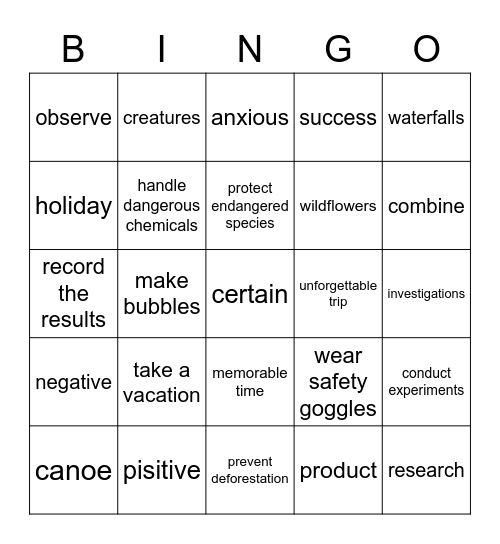 | B | I | N | G | O |
|---|---|---|---|---|
| observe | creatures | anxious | success | waterfalls |
| holiday | handle dangerous chemicals | protect endangered species | wildflowers | combine |
| record the results | make bubbles | certain | unforgettable trip | investigations |
| negative | take a vacation | memorable time | wear safety goggles | conduct experiments |
| canoe | pisitive | prevent deforestation | product | research |